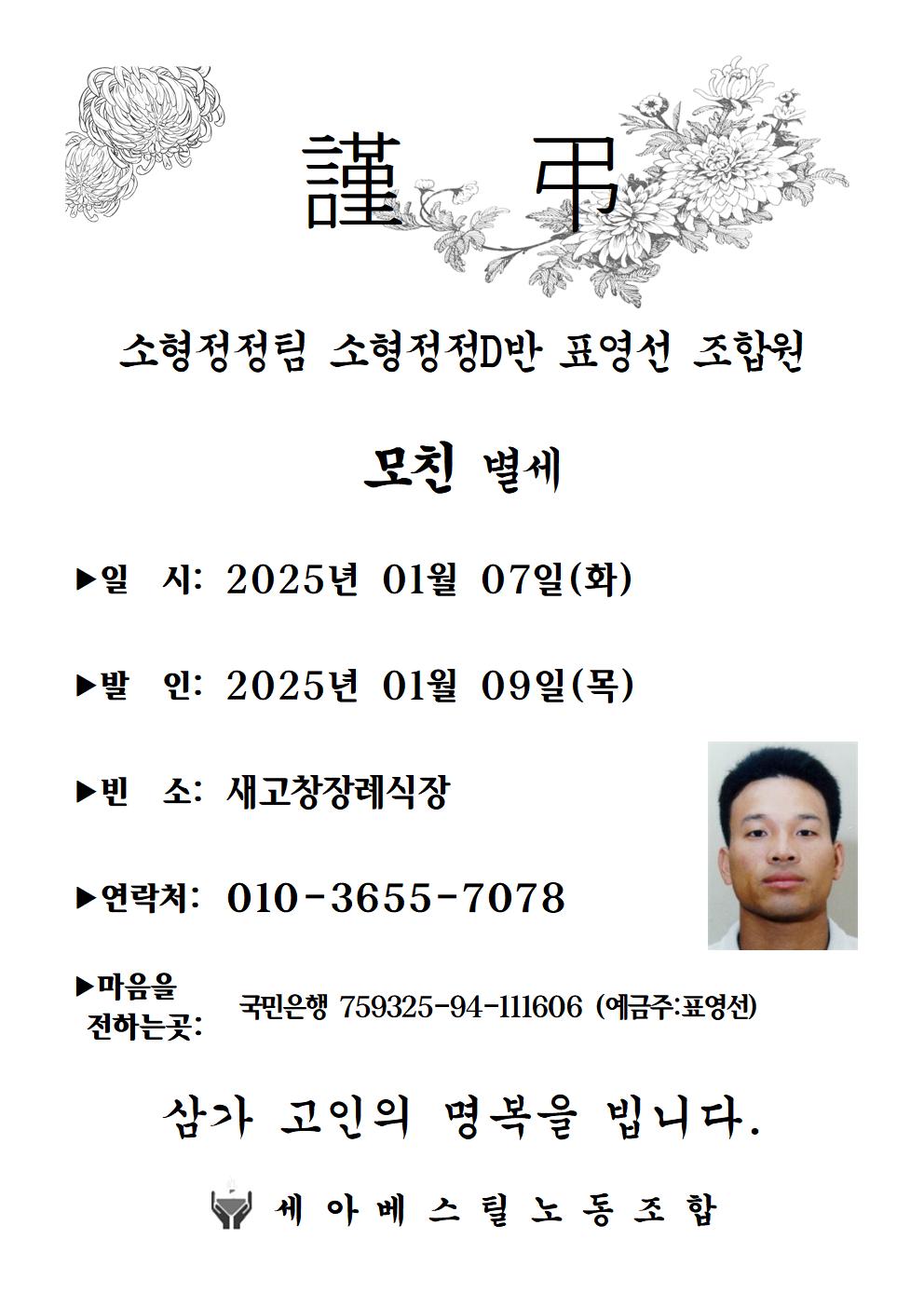 謹 弔

소형정정팀 소형정정D반 표영선 조합원

모친 별세

▶일 시: 2025년 01월 07일(화)

▶발 인: 2025년 01월 09일(목)

▶빈 소: 새고창장례식장

▶연락처: 010-3655-7078

▶마음을 전하는곳: 국민은행 759325-94-111606 (예금주:표영선)

삼가 고인의 명복을 빕니다.

세아베스틸노동조합